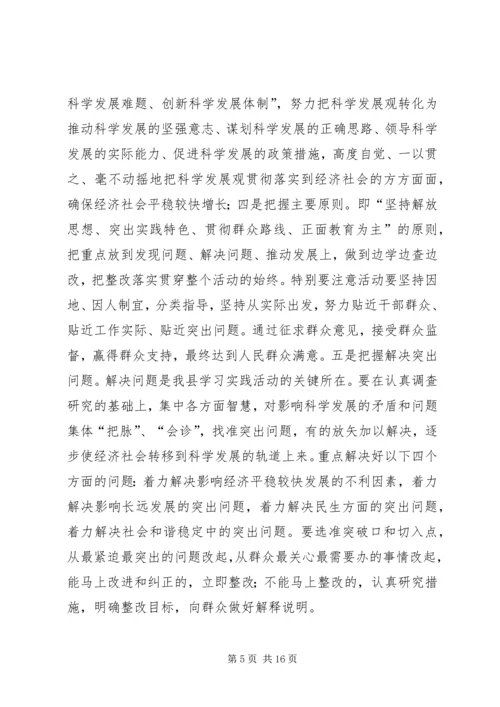 科学发展难题、创新科学发展体制”，努力把科学发展观转化为推动科学发展的坚强意志、谋划科学发展的正确思路、领导科学发展的实际能力、促进科学发展的政策措施，高度自觉、一以贯之、毫不动摇地把科学发展观贯彻落实到经济社会的方方面面，确保经济社会平稳较快增长；四是把握主要原则。即“坚持解放思想、突出实践特色、贯彻群众路线、正面教育为主”的原则，把重点放到发现问题、解决问题、推动发展上，做到边学边查边改，把整改落实贯穿整个活动的始终。特别要注意活动要坚持因地、因人制宜，分类指导，坚持从实际出发，努力贴近干部群众、贴近工作实际、贴近突出问题。通过征求群众意见，接受群众监督，赢得群众支持，最终达到人民群众满意。五是把握解决突出问题。解决问题是我县学习实践活动的关键所在。要在认真调查研究的基础上，集中各方面智慧，对影响科学发展的矛盾和问题集体“把脉”、“会诊”，找准突出问题，有的放矢加以解决，逐步使经济社会转移到科学发展的轨道上来。重点解决好以下四个方面的问题：着力解决影响经济平稳较快发展的不利因素，着力解决影响长远发展的突出问题，着力解决民生方面的突出问题，着力解决社会和谐稳定中的突出问题。要选准突破口和切入点，从最紧迫最突出的问题改起，从群众最关心最需要办的事情改起，能马上改进和纠正的，立即整改；不能马上整改的，认真研究措施，明确整改目标，向群众做好解释说明。

第 5 页 共 16 页